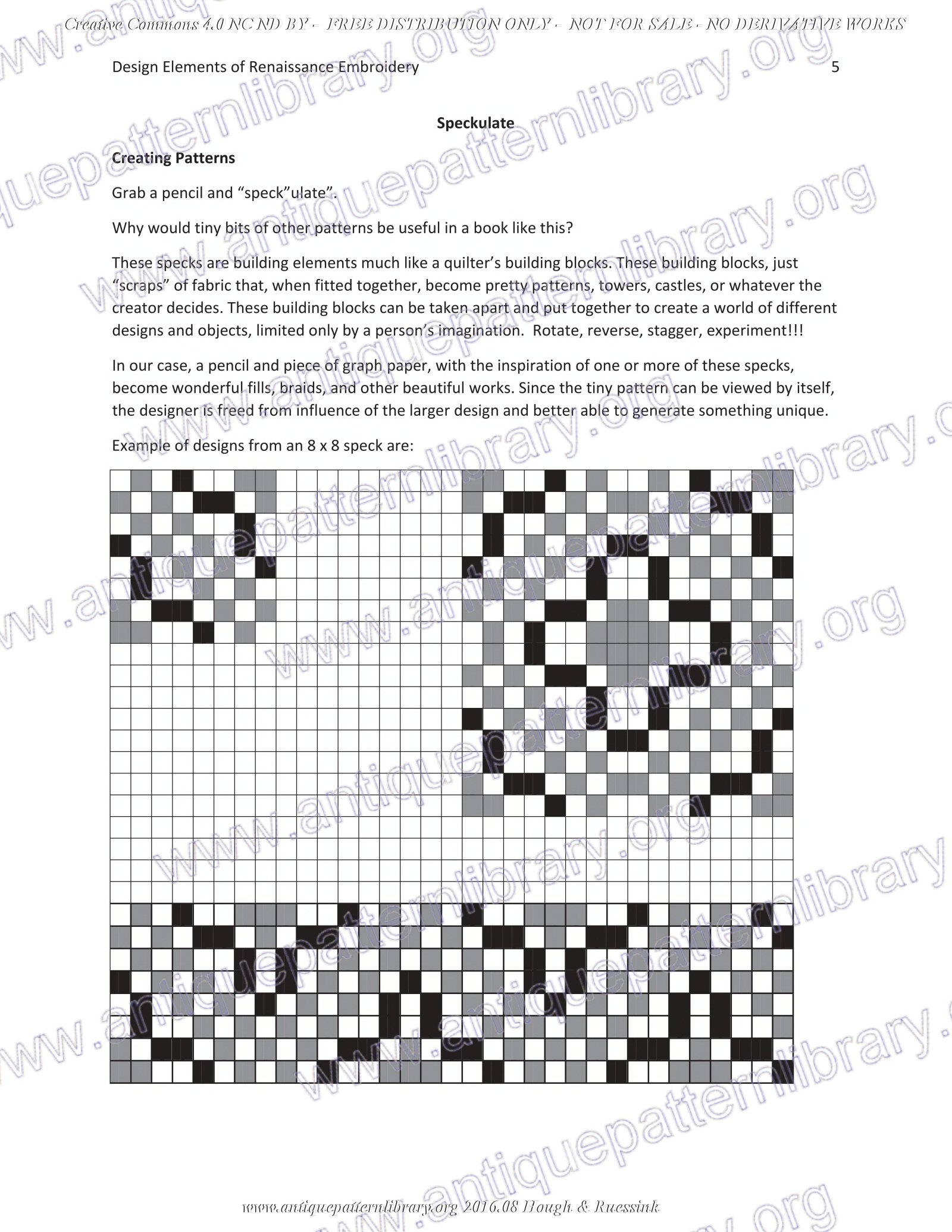 Creative Commons 4.0 NC ND BY - FREE DISTRIBUTION ONLY - NOT FOR SALE - NO DERIVATIVE WORKS

Design Elements of Renaissance Embroidery 5

Speckulate

Creating Patterns

Grab a pencil and "speck"ulate".

Why would tiny bits of other patterns be useful in a book like this?

These specks are building elements much like a quilter's building blocks. These building blocks, just "scraps" of fabric that, when fitted together, become pretty patterns, towers, castles, or whatever the creator decides. These building blocks can be taken apart and put together to create a world of different designs and objects, limited only by a person's imagination. Rotate, reverse, stagger, experiment!!!

In our case, a pencil and piece of graph paper, with the inspiration of one or more of these specks, become wonderful fills, braids, and other beautiful works. Since the tiny pattern can be viewed by itself, the designer is freed from influence of the larger design and better able to generate something unique.

Example of designs from an 8 x 8 speck are:

www.antiquepatternlibrary.org 2016.08 Hough & Ruessink

www.antiquepatternlibrary.org